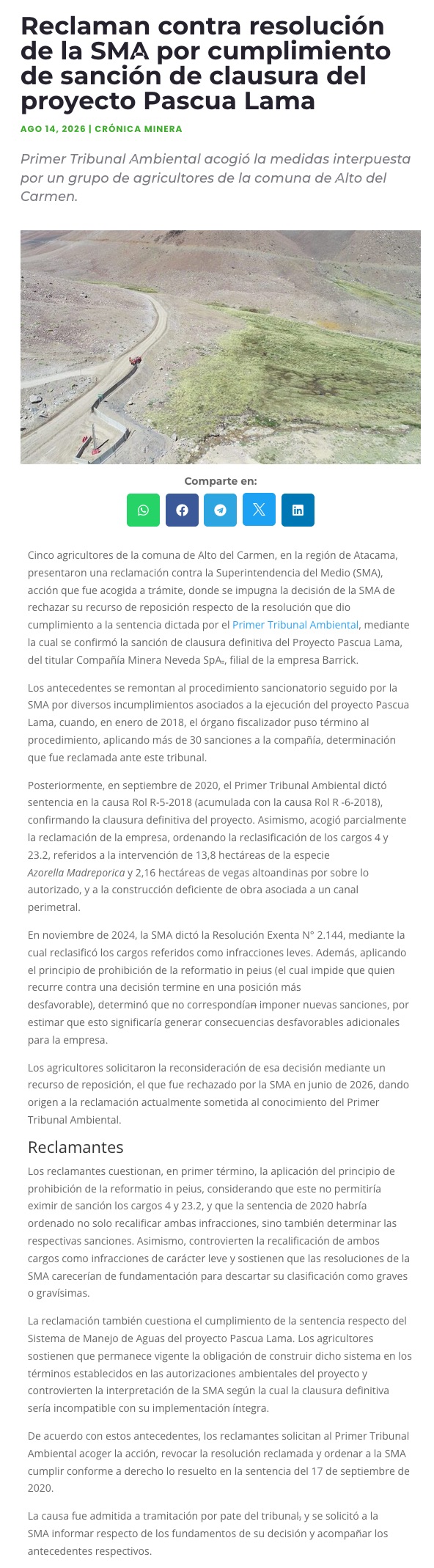 Reclaman contra resolución de la SMA por cumplimiento de sanción de clausura del proyecto Pascua Lama

AGO 14, 2026 | CRÓNICA MINERA

Primer Tribunal Ambiental acogió la medidas interpuesta por un grupo de agricultores de la comuna de Alto del Carmen.

Comparte en:

Cinco agricultores de la comuna de Alto del Carmen, en la región de Atacama, presentaron una reclamación contra la Superintendencia del Medio (SMA), acción que fue acogida a trámite, donde se impugna la decisión de la SMA de rechazar su recurso de reposición respecto de la resolución que dio cumplimiento a la sentencia dictada por el Primer Tribunal Ambiental, mediante la cual se confirmó la sanción de clausura definitiva del Proyecto Pascua Lama, del titular Compañía Minera Neveda SpA., filial de la empresa Barrick.

Los antecedentes se remontan al procedimiento sancionatorio seguido por la SMA por diversos incumplimientos asociados a la ejecución del proyecto Pascua Lama, cuando, en enero de 2018, el órgano fiscalizador puso término al procedimiento, aplicando más de 30 sanciones a la compañía, determinación que fue reclamada ante este tribunal.

Posteriormente, en septiembre de 2020, el Primer Tribunal Ambiental dictó sentencia en la causa Rol R-5-2018 (acumulada con la causa Rol R -6-2018), confirmando la clausura definitiva del proyecto. Asimismo, acogió parcialmente la reclamación de la empresa, ordenando la reclasificación de los cargos 4 y 23.2, referidos a la intervención de 13,8 hectáreas de la especie Azorella Madreporica y 2,16 hectáreas de vegas altoandinas por sobre lo autorizado, y a la construcción deficiente de obra asociada a un canal perimetral.

En noviembre de 2024, la SMA dictó la Resolución Exenta N° 2.144, mediante la cual reclasificó los cargos referidos como infracciones leves. Además, aplicando el principio de prohibición de la reformatio in peius (el cual impide que quien recurre contra una decisión termine en una posición más desfavorable), determinó que no correspondían imponer nuevas sanciones, por estimar que esto significaría generar consecuencias desfavorables adicionales para la empresa.

Los agricultores solicitaron la reconsideración de esa decisión mediante un recurso de reposición, el que fue rechazado por la SMA en junio de 2026, dando origen a la reclamación actualmente sometida al conocimiento del Primer Tribunal Ambiental.

Reclamantes

Los reclamantes cuestionan, en primer término, la aplicación del principio de prohibición de la reformatio in peius, considerando que este no permitiría eximir de sanción los cargos 4 y 23.2, y que la sentencia de 2020 habría ordenado no solo recalificar ambas infracciones, sino también determinar las respectivas sanciones. Asimismo, controvierten la recalificación de ambos cargos como infracciones de carácter leve y sostienen que las resoluciones de la SMA carecerían de fundamentación para descartar su clasificación como graves o gravísimas.

La reclamación también cuestiona el cumplimiento de la sentencia respecto del Sistema de Manejo de Aguas del proyecto Pascua Lama. Los agricultores sostienen que permanece vigente la obligación de construir dicho sistema en los términos establecidos en las autorizaciones ambientales del proyecto y controvierten la interpretación de la SMA según la cual la clausura definitiva sería incompatible con su implementación íntegra.

De acuerdo con estos antecedentes, los reclamantes solicitan al Primer Tribunal Ambiental acoger la acción, revocar la resolución reclamada y ordenar a la SMA cumplir conforme a derecho lo resuelto en la sentencia del 17 de septiembre de 2020.

La causa fue admitida a tramitación por pate del tribunal, y se solicitó a la SMA informar respecto de los fundamentos de su decisión y acompañar los antecedentes respectivos.